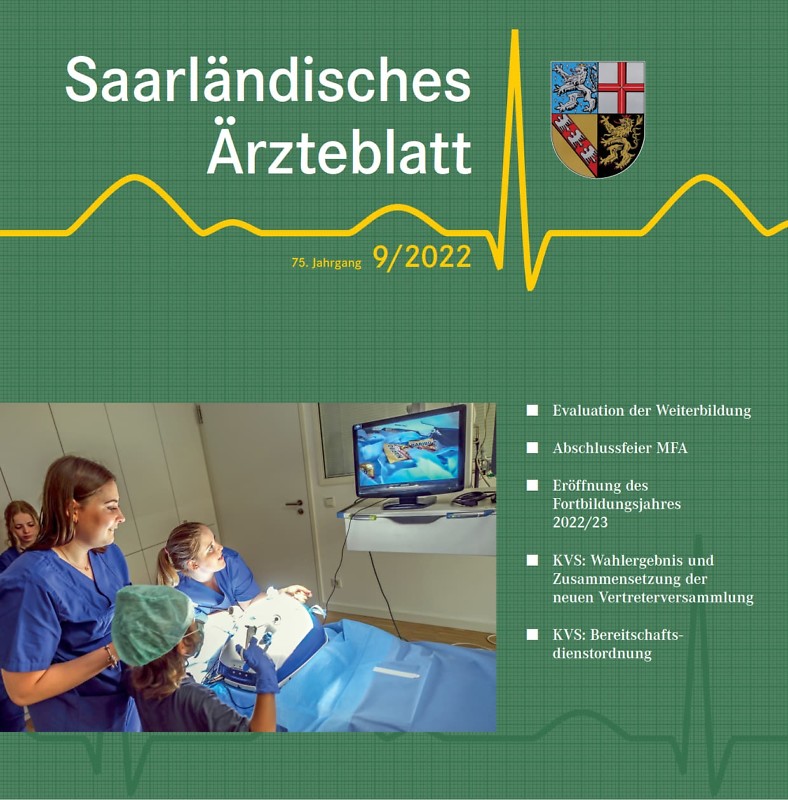 Saarländisches Ärzteblatt

75. Jahrgang 9/2022

■ Evaluation der Weiterbildung

■ Abschlussfeier MFA

■ Eröffnung des Fortbildungsjahres 2022/23

■ KVS: Wahlergebnis und Zusammensetzung der neuen Vertreterversammlung

■ KVS: Bereitschaftsdienstordnung